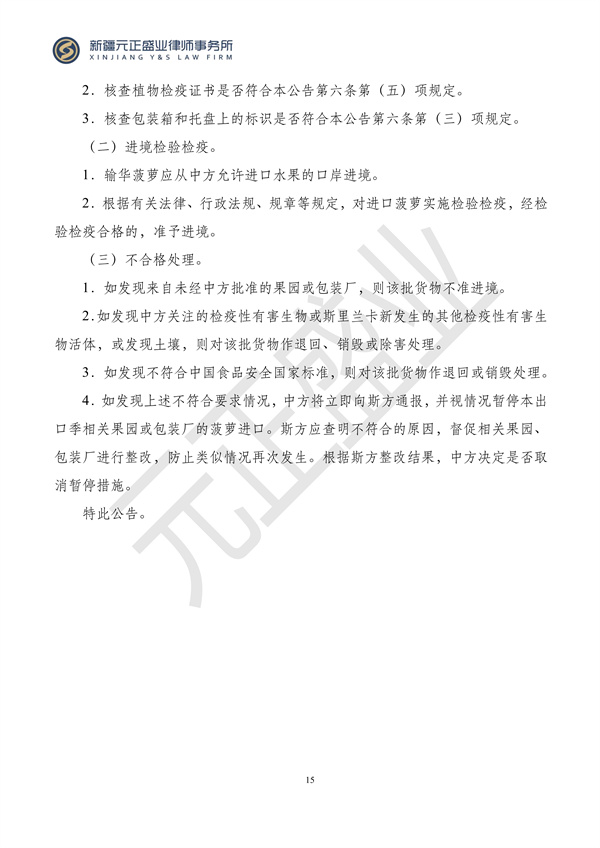 新疆元正盛业律师事务所
XINJIANG Y&S LAW FIRM

2．核查植物检疫证书是否符合本公告第六条第（五）项规定。

3．核查包装箱和托盘上的标识是否符合本公告第六条第（三）项规定。

（二）进境检验检疫。

1．输华菠萝应从中方允许进口水果的口岸进境。

2．根据有关法律、行政法规、规章等规定，对进口菠萝实施检验检疫，经检验检疫合格的，准予进境。

（三）不合格处理。

1．如发现来自未经中方批准的果园或包装厂，则该批货物不准进境。

2．如发现中方关注的检疫性有害生物或斯里兰卡新发生的其他检疫性有害生物活体，或发现土壤，则对该批货物作退回、销毁或除害处理。

3．如发现不符合中国食品安全国家标准，则对该批货物作退回或销毁处理。

4．如发现上述不符合要求情况，中方将立即向斯方通报，并视情况暂停本出口季相关果园或包装厂的菠萝进口。斯方应查明不符合的原因，督促相关果园、包装厂进行整改，防止类似情况再次发生。根据斯方整改结果，中方决定是否取消暂停措施。

特此公告。

元正盛业

15